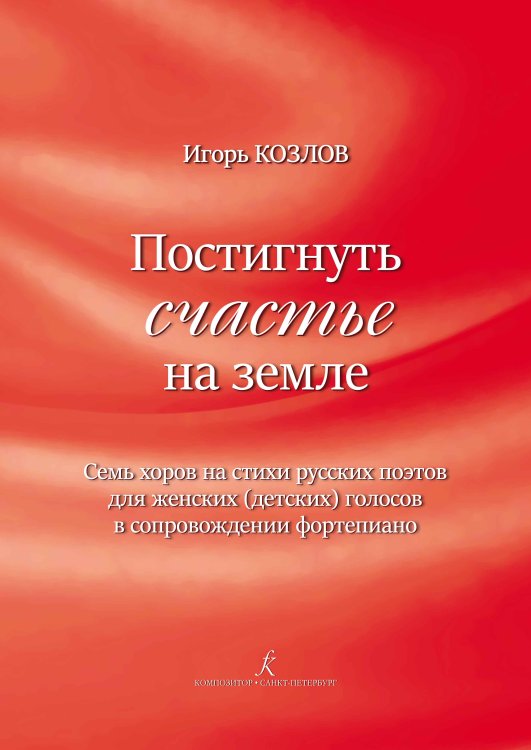 Игорь КОЗЛОВ

Постигнуть счастье на земле

Семь хоров на стихи русских поэтов для женских (детских) голосов в сопровождении фортепиано

К

КОМПОЗИТОР • САНКТ-ПЕТЕРБУРГ